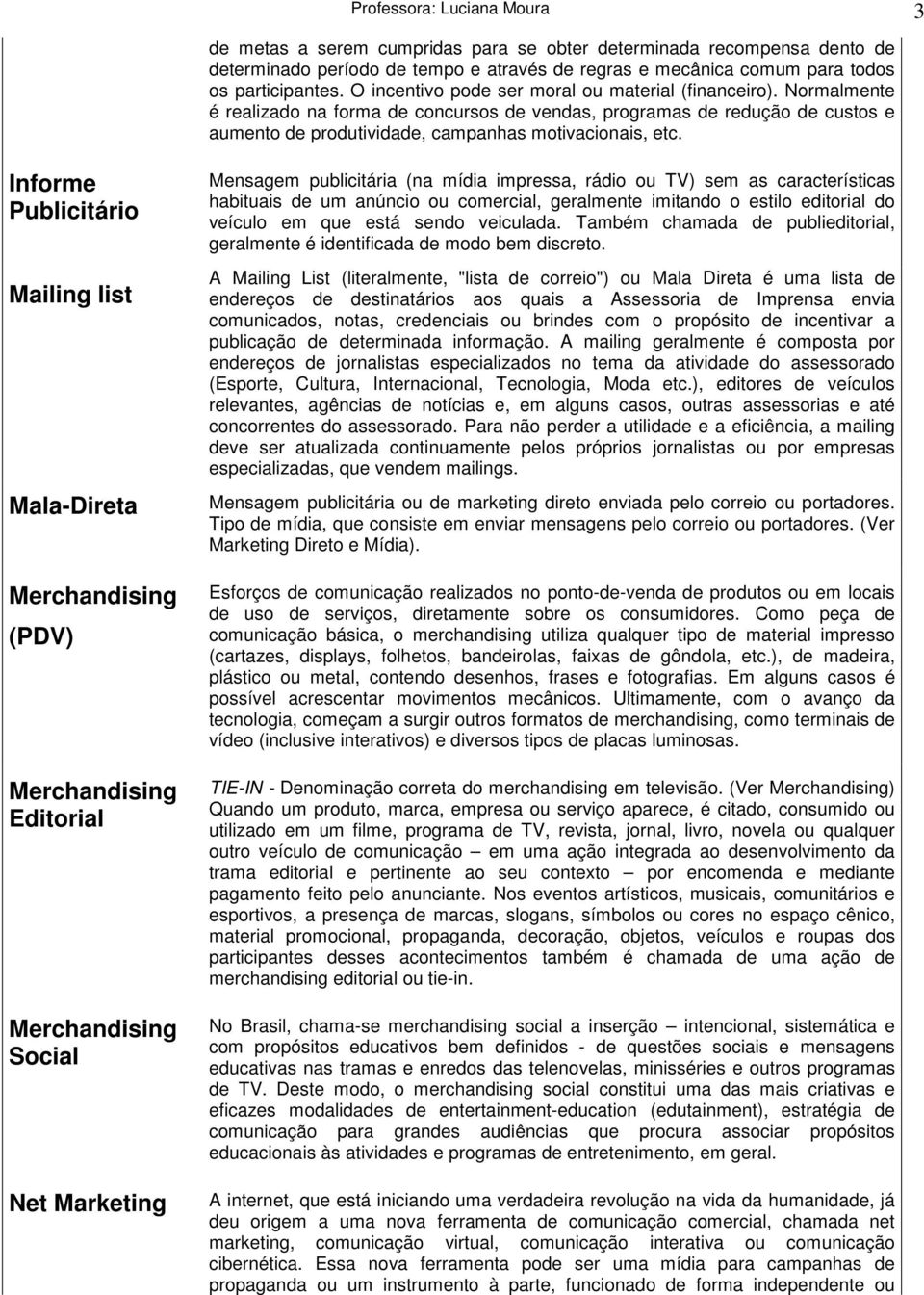 Professora: Luciana Moura

3

de metas a serem cumpridas para se obter determinada recompensa dento de determinado período de tempo e através de regras e mecânica comum para todos os participantes. O incentivo pode ser moral ou material (financeiro). Normalmente é realizado na forma de concursos de vendas, programas de redução de custos e aumento de produtividade, campanhas motivacionais, etc.

Informe Publicitário

Mensagem publicitária (na mídia impressa, rádio ou TV) sem as características habituais de um anúncio ou comercial, geralmente imitando o estilo editorial do veículo em que está sendo veiculada. Também chamada de publieditorial, geralmente é identificada de modo bem discreto.

Mailing list

A Mailing List (literalmente, "lista de correio") ou Mala Direta é uma lista de endereços de destinatários aos quais a Assessoria de Imprensa envia comunicados, notas, credenciais ou brindes com o propósito de incentivar a publicação de determinada informação. A mailing geralmente é composta por endereços de jornalistas especializados no tema da atividade do assessorado (Esporte, Cultura, Internacional, Tecnologia, Moda etc.), editores de veículos relevantes, agências de notícias e, em alguns casos, outras assessorias e até concorrentes do assessorado. Para não perder a utilidade e a eficiência, a mailing deve ser atualizada continuamente pelos próprios jornalistas ou por empresas especializadas, que vendem mailings.

Mala-Direta

Mensagem publicitária ou de marketing direto enviada pelo correio ou portadores. Tipo de mídia, que consiste em enviar mensagens pelo correio ou portadores. (Ver Marketing Direto e Mídia).

Merchandising (PDV)

Esforços de comunicação realizados no ponto-de-venda de produtos ou em locais de uso de serviços, diretamente sobre os consumidores. Como peça de comunicação básica, o merchandising utiliza qualquer tipo de material impresso (cartazes, displays, folhetos, bandeirolas, faixas de gôndola, etc.), de madeira, plástico ou metal, contendo desenhos, frases e fotografias. Em alguns casos é possível acrescentar movimentos mecânicos. Ultimamente, com o avanço da tecnologia, começam a surgir outros formatos de merchandising, como terminais de vídeo (inclusive interativos) e diversos tipos de placas luminosas.

Merchandising Editorial

TIE-IN - Denominação correta do merchandising em televisão. (Ver Merchandising) Quando um produto, marca, empresa ou serviço aparece, é citado, consumido ou utilizado em um filme, programa de TV, revista, jornal, livro, novela ou qualquer outro veículo de comunicação – em uma ação integrada ao desenvolvimento da trama editorial e pertinente ao seu contexto – por encomenda e mediante pagamento feito pelo anunciante. Nos eventos artísticos, musicais, comunitários e esportivos, a presença de marcas, slogans, símbolos ou cores no espaço cênico, material promocional, propaganda, decoração, objetos, veículos e roupas dos participantes desses acontecimentos também é chamada de uma ação de merchandising editorial ou tie-in.

Merchandising Social

No Brasil, chama-se merchandising social a inserção – intencional, sistemática e com propósitos educativos bem definidos - de questões sociais e mensagens educativas nas tramas e enredos das telenovelas, minisséries e outros programas de TV. Deste modo, o merchandising social constitui uma das mais criativas e eficazes modalidades de entertainment-education (edutainment), estratégia de comunicação para grandes audiências que procura associar propósitos educacionais às atividades e programas de entretenimento, em geral.

Net Marketing

A internet, que está iniciando uma verdadeira revolução na vida da humanidade, já deu origem a uma nova ferramenta de comunicação comercial, chamada net marketing, comunicação virtual, comunicação interativa ou comunicação cibernética. Essa nova ferramenta pode ser uma mídia para campanhas de propaganda ou um instrumento à parte, funcionado de forma independente ou